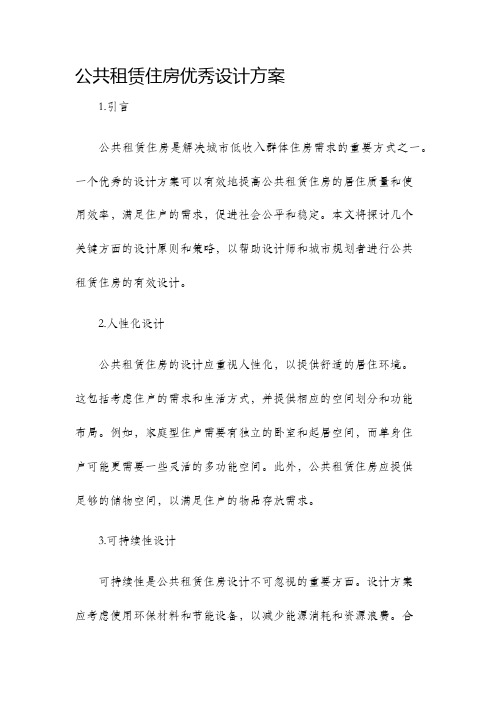 公共租赁住房优秀设计方案

1.引言

公共租赁住房是解决城市低收入群体住房需求的重要方式之一。一个优秀的设计方案可以有效地提高公共租赁住房的居住质量和使用效率，满足住户的需求，促进社会公平和稳定。本文将探讨几个关键方面的设计原则和策略，以帮助设计师和城市规划者进行公共租赁住房的有效设计。

2.人性化设计

公共租赁住房的设计应重视人性化，以提供舒适的居住环境。这包括考虑住户的需求和生活方式，并提供相应的空间划分和功能布局。例如，家庭型住户需要有独立的卧室和起居空间，而单身住户可能更需要一些灵活的多功能空间。此外，公共租赁住房应提供足够的储物空间，以满足住户的物品存放需求。

3.可持续性设计

可持续性是公共租赁住房设计不可忽视的重要方面。设计方案应考虑使用环保材料和节能设备，以减少能源消耗和资源浪费。合